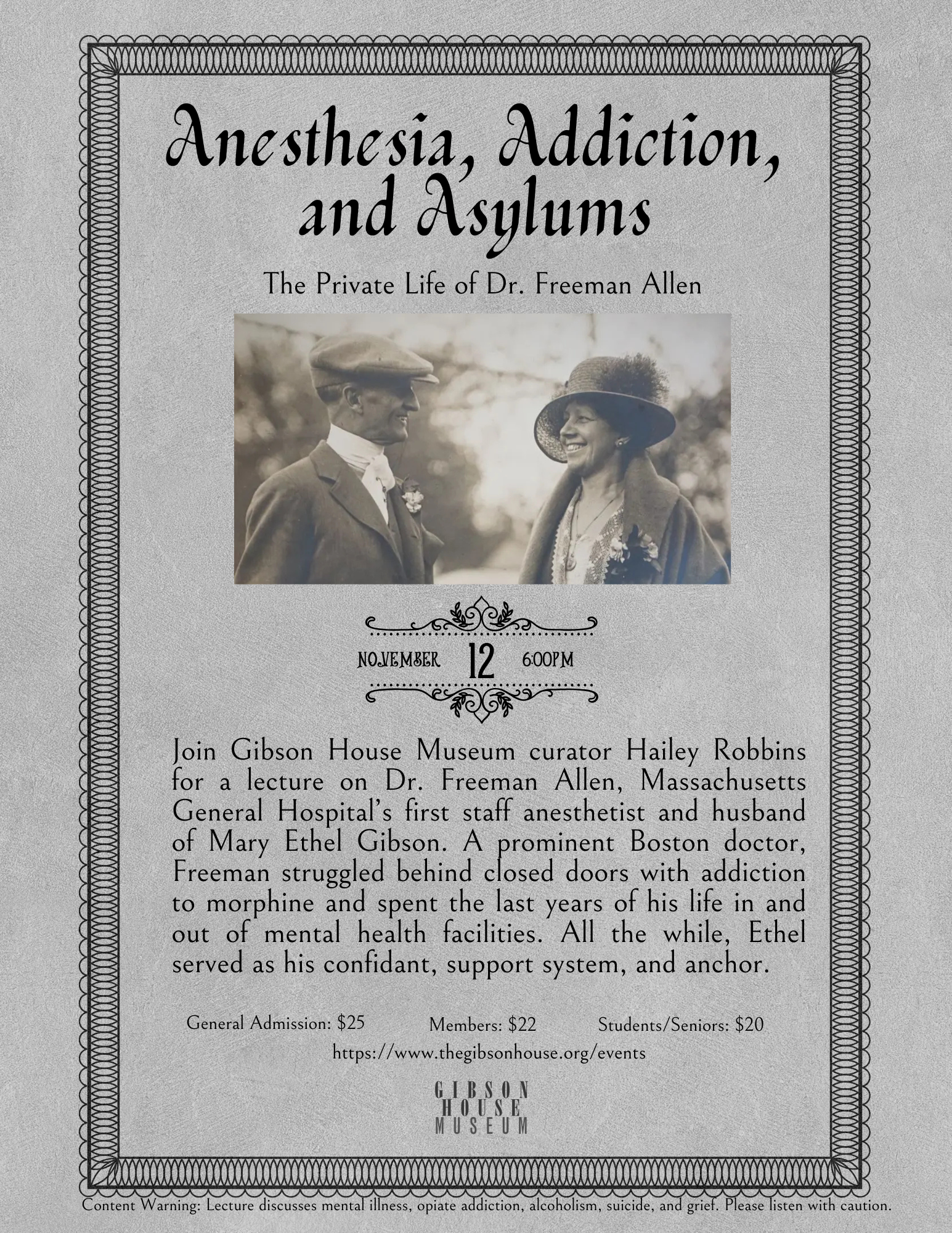 Anesthesia, Addiction, and Asylums

The Private Life of Dr. Freeman Allen

NOVEMBER 12 6:00PM

Join Gibson House Museum curator Hailey Robbins for a lecture on Dr. Freeman Allen, Massachusetts General Hospital's first staff anesthetist and husband of Mary Ethel Gibson. A prominent Boston doctor, Freeman struggled behind closed doors with addiction to morphine and spent the last years of his life in and out of mental health facilities. All the while, Ethel served as his confidant, support system, and anchor.

General Admission: $25 Members: $22 Students/Seniors: $20

https://www.thegibsonhouse.org/events

GIBSON HOUSE MUSEUM

Content Warning: Lecture discusses mental illness, opiate addiction, alcoholism, suicide, and grief. Please listen with caution.